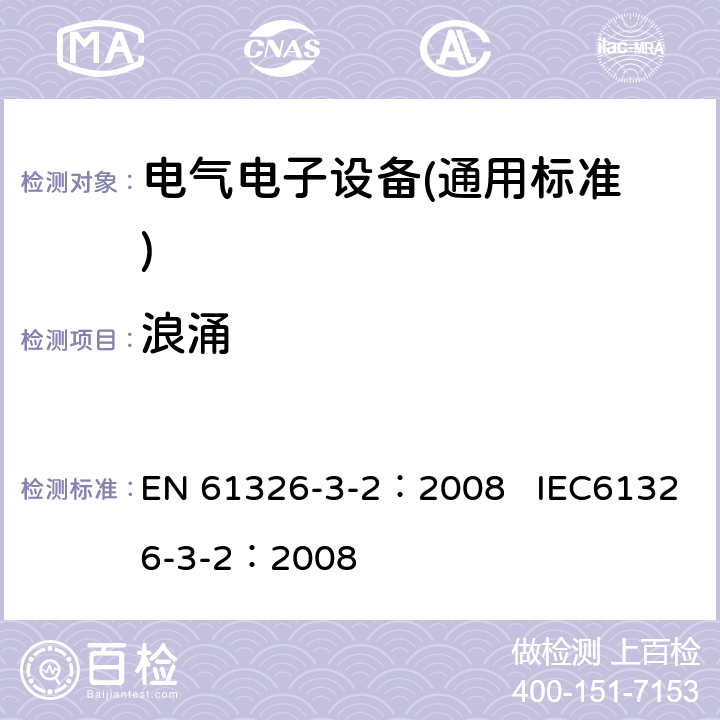 MA CNAS AC ilac-MRA

检测对象： 电气电子设备(通用标准)

检测项目： 浪涌

检测标准： EN 61326-3-2：2008 IEC61326-3-2：2008

百检 Baijiantest.com

做检测 上百检
400-151-7153